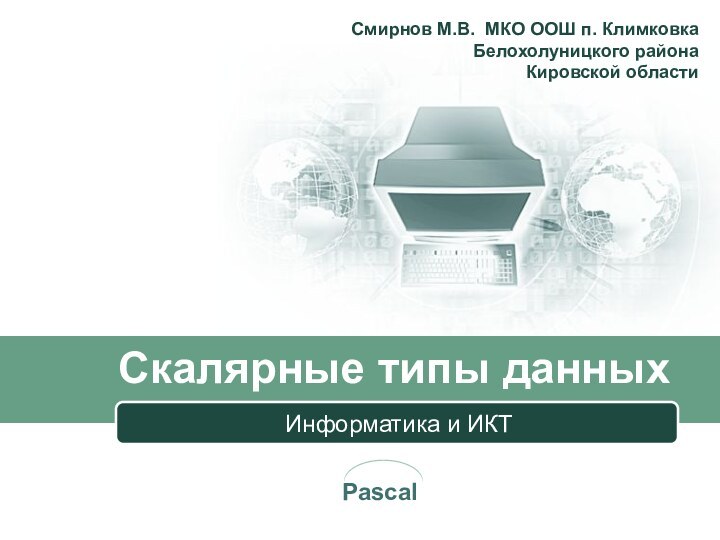 Смирнов М.В. МКО ООШ п. Климковка
Белохолуницкого района
Кировской области

Скалярные типы данных

Информатика и ИКТ

Pascal